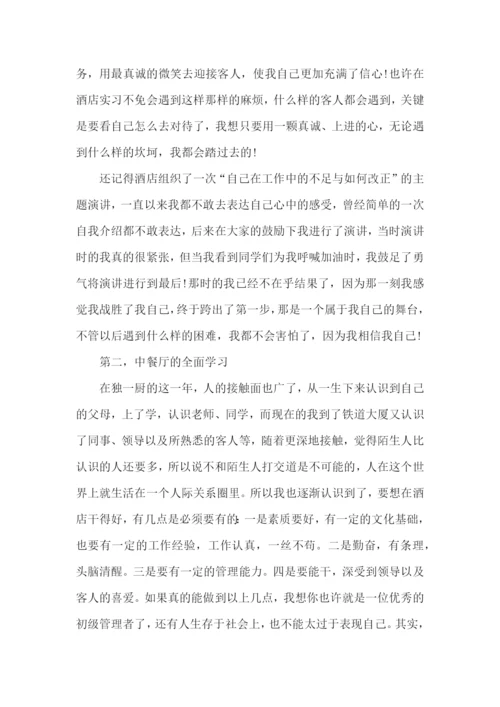 务，用最真诚的微笑去迎接客人，使我自己更加充满了信心!也许在酒店实习不免会遇到这样那样的麻烦，什么样的客人都会遇到，关键是要看自己怎么去对待了，我想只要用一颗真诚、上进的心，无论遇到什么样的坎坷，我都会踏过去的!

还记得酒店组织了一次“自己在工作中的不足与如何改正”的主题演讲，一直以来我都不敢去表达自己心中的感受，曾经简单的一次自我介绍都不敢表达，后来在大家的鼓励下我进行了演讲，当时演讲时的我真的很紧张，但当我看到同学们为我呼喊加油时，我鼓足了勇气将演讲进行到最后!那时的我已经不在乎结果了，因为那一刻我感觉我战胜了我自己，终于跨出了第一步，那是一个属于我自己的舞台，不管以后遇到什么样的困难，我都不会害怕了，因为我相信我自己!

第二，中餐厅的全面学习

在独一厨的这一年，人的接触面也广了，从一生下来认识到自己的父母，上了学，认识老师、同学，而现在的我到了铁道大厦又认识了同事、领导以及所熟悉的客人等，随着更深地接触，觉得陌生人比认识的人还要多，所以说不和陌生人打交道是不可能的，人在这个世界上就生活在一个人际关系圈里。所以我也逐渐认识到了，要想在酒店干得好，有几点是必须要有的：一是素质要好，有一定的文化基础，也要有一定的工作经验，工作认真，一丝不苟。二是勤奋，有条理，头脑清醒。三是要有一定的管理能力。四是要能干，深受到领导以及客人的喜爱。如果真的能做到以上几点，我想你也许就是一位优秀的初级管理者了，还有人生存于社会上，也不能太过于表现自己。其实，